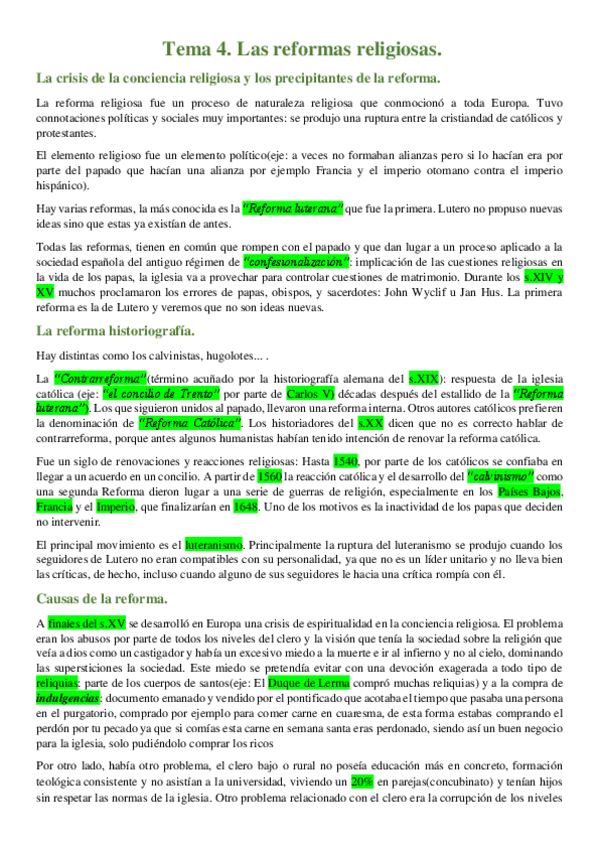 Tema 4. Las reformas religiosas.

La crisis de la conciencia religiosa y los precipitantes de la reforma.

La reforma religiosa fue un proceso de naturaleza religiosa que conmocionó a toda Europa. Tuvo connotaciones políticas y sociales muy importantes: se produjo una ruptura entre la cristiandad de católicos y protestantes.

El elemento religioso fue un elemento político(eje: a veces no formaban alianzas pero si lo hacían era por parte del papado que hacían una alianza por ejemplo Francia y el imperio otomano contra el imperio hispánico).

Hay varias reformas, la más conocida es la "Reforma luterana" que fue la primera. Lutero no propuso nuevas ideas sino que estas ya existían de antes.

Todas las reformas, tienen en común que rompen con el papado y que dan lugar a un proceso aplicado a la sociedad española del antiguo régimen de "confesionalización": implicación de las cuestiones religiosas en la vida de los papas, la iglesia va a provechar para controlar cuestiones de matrimonio. Durante los s.XIV y XV muchos proclamaron los errores de papas, obispos, y sacerdotes: John Wyclif u Jan Hus. La primera reforma es la de Lutero y veremos que no son ideas nuevas.

La reforma historiografía.

Hay distintas como los calvinistas, hugolotes... .

La "Contrarreforma"(término acuñado por la historiografía alemana del s.XIX): respuesta de la iglesia católica (eje: "el concilio de Trento" por parte de Carlos V) décadas después del estallido de la "Reforma luterana"). Los que siguieron unidos al papado, llevaron una reforma interna. Otros autores católicos prefieren la denominación de "Reforma Católica". Los historiadores del s.XX dicen que no es correcto hablar de contrarreforma, porque antes algunos humanistas habían tenido intención de renovar la reforma católica.

Fue un siglo de renovaciones y reacciones religiosas: Hasta 1540, por parte de los católicos se confiaba en llegar a un acuerdo en un concilio. A partir de 1560 la reacción católica y el desarrollo del "calvinismo" como una segunda Reforma dieron lugar a una serie de guerras de religión, especialmente en los Países Bajos, Francia y el Imperio, que finalizarían en 1648. Uno de los motivos es la inactividad de los papas que deciden no intervenir.

El principal movimiento es el luteranismo. Principalmente la ruptura del luteranismo se produjo cuando los seguidores de Lutero no eran compatibles con su personalidad, ya que no es un líder unitario y no lleva bien las críticas, de hecho, incluso cuando alguno de sus seguidores le hacia una crítica rompía con él.

Causas de la reforma.

A finales del s.XV se desarrolló en Europa una crisis de espiritualidad en la conciencia religiosa. El problema eran los abusos por parte de todos los niveles del clero y la visión que tenía la sociedad sobre la religión que veía a dios como un castigador y había un excesivo miedo a la muerte e ir al infierno y no al cielo, dominando las supersticiones la sociedad. Este miedo se pretendía evitar con una devoción exagerada a todo tipo de reliquias: parte de los cuerpos de santos(eje: El Duque de Lerma compró muchas reliquias) y a la compra de indulgencias: documento emanado y vendido por el pontificado que acotaba el tiempo que pasaba una persona en el purgatorio, comprado por ejemplo para comer carne en cuaresma, de esta forma estabas comprando el perdón por tu pecado ya que si comías esta carne en semana santa eras perdonado, siendo así un buen negocio para la iglesia, solo pudiéndolo comprar los ricos

Por otro lado, había otro problema, el clero bajo o rural no poseía educación más en concreto, formación teológica consistente y no asistían a la universidad, viviendo un 20% en parejas(concubinato) y tenían hijos sin respetar las normas de la iglesia. Otro problema relacionado con el clero era la corrupción de los niveles